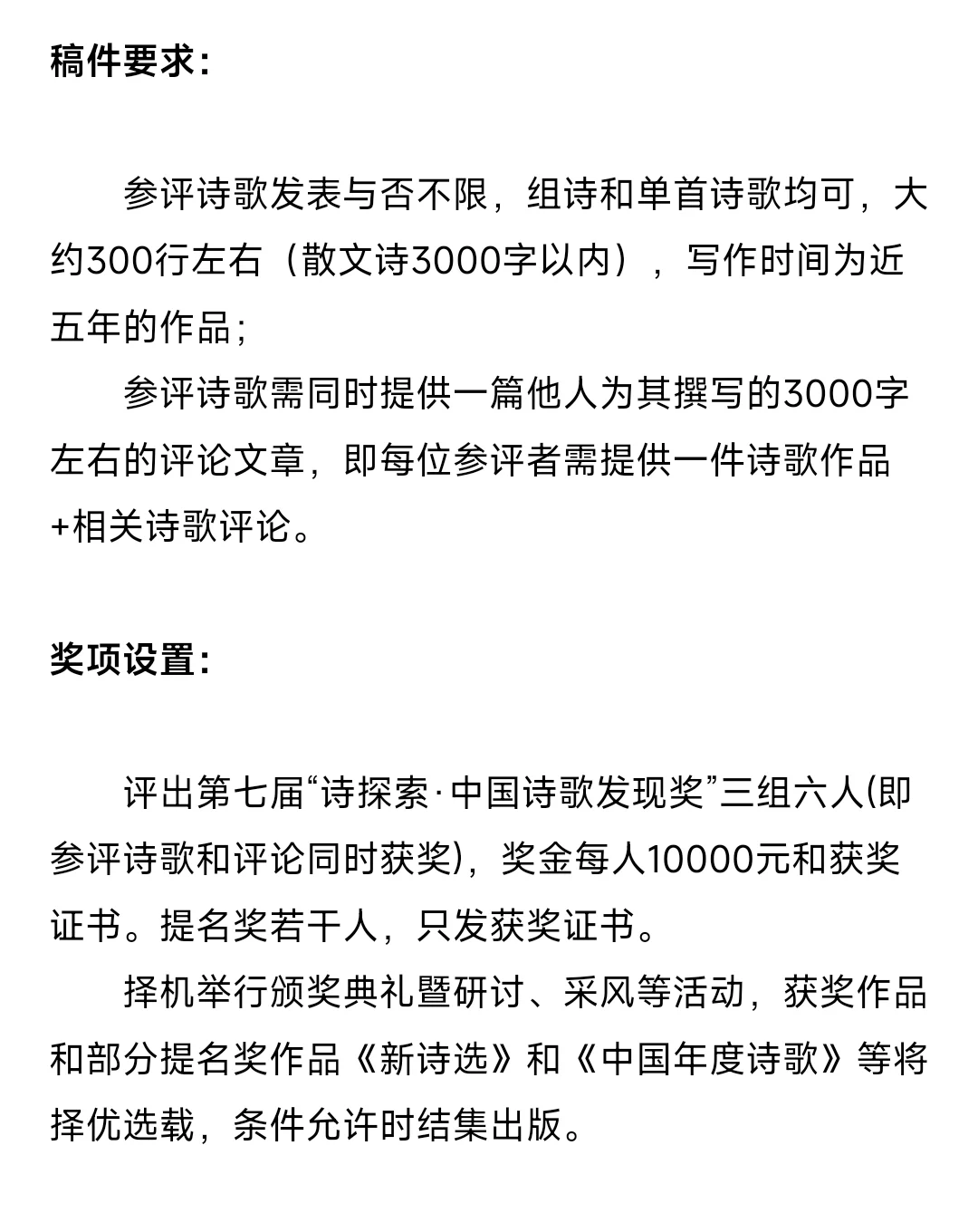 稿件要求：

参评诗歌发表与否不限，组诗和单首诗歌均可，大约300行左右（散文诗3000字以内），写作时间为近五年的作品；

参评诗歌需同时提供一篇他人为其撰写的3000字左右的评论文章，即每位参评者需提供一件诗歌作品+相关诗歌评论。

奖项设置：

评出第七届“诗探索·中国诗歌发现奖”三组六人(即参评诗歌和评论同时获奖)，奖金每人10000元和获奖证书。提名奖若干人，只发获奖证书。

择机举行颁奖典礼暨研讨、采风等活动，获奖作品和部分提名奖作品《新诗选》和《中国年度诗歌》等将择优选载，条件允许时结集出版。